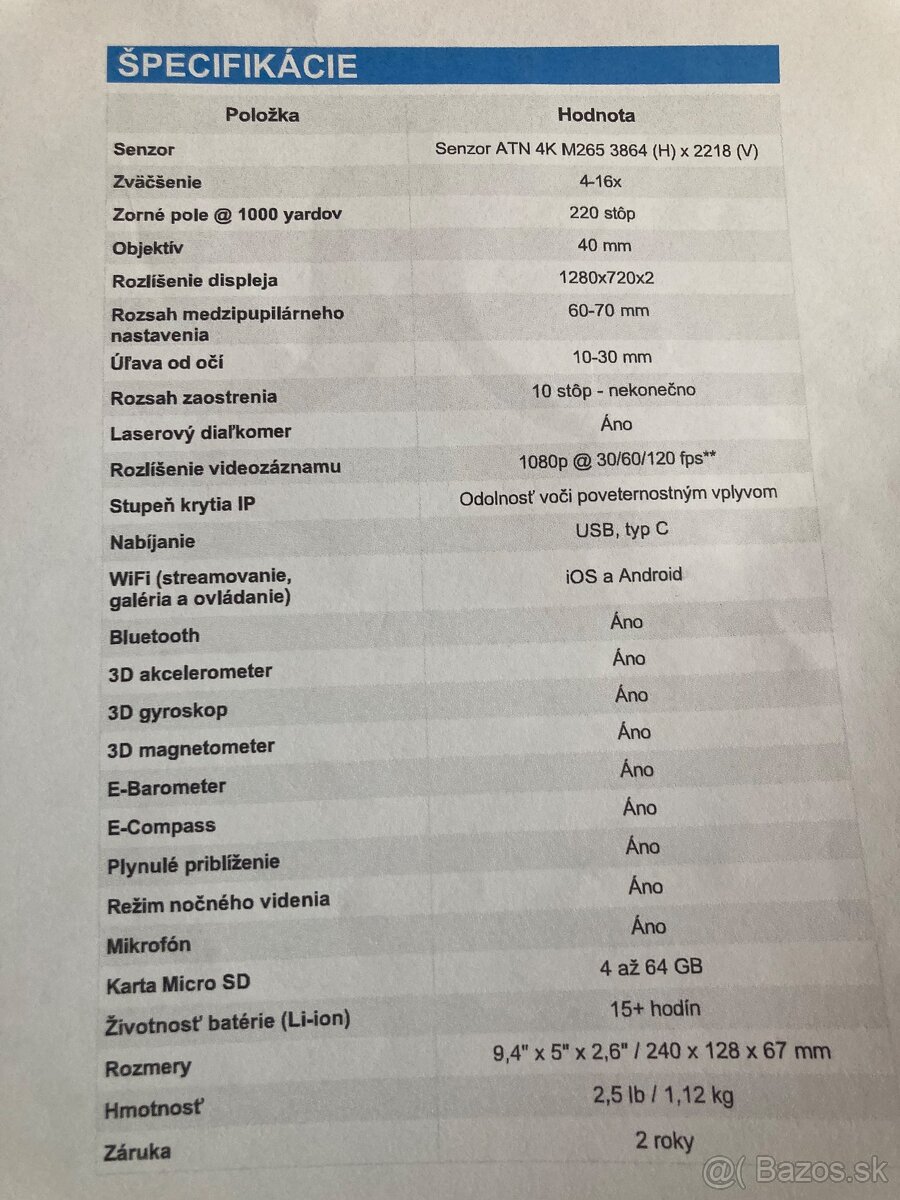 ŠPECIFIKÁCIE

| Položka | Hodnota |
|---|---|
| Senzor | Senzor ATN 4K M265 3864 (H) x 2218 (V) |
| Zväčšenie | 4-16x |
| Zorné pole @ 1000 yardov | 220 stôp |
| Objektív | 40 mm |
| Rozlíšenie displeja | 1280x720x2 |
| Rozsah medzipupilárneho nastavenia | 60-70 mm |
| Úľava od očí | 10-30 mm |
| Rozsah zaostrenia | 10 stôp - nekonečno |
| Laserový diaľkomer | Áno |
| Rozlíšenie videozáznamu | 1080p @ 30/60/120 fps** |
| Stupeň krytia IP | Odolnosť voči poveternostným vplyvom |
| Nabíjanie | USB, typ C |
| WiFi (streamovanie, galéria a ovládanie) | iOS a Android |
| Bluetooth | Áno |
| 3D akcelerometer | Áno |
| 3D gyroskop | Áno |
| 3D magnetometer | Áno |
| E-Barometer | Áno |
| E-Compass | Áno |
| Plynulé priblíženie | Áno |
| Režim nočného videnia | Áno |
| Mikrofón | Áno |
| Karta Micro SD | 4 až 64 GB |
| Životnosť batérie (Li-ion) | 15+ hodín |
| Rozmery | 9,4" x 5" x 2,6" / 240 x 128 x 67 mm |
| Hmotnosť | 2,5 lb / 1,12 kg |
| Záruka | 2 roky |

@( Bazos.sk